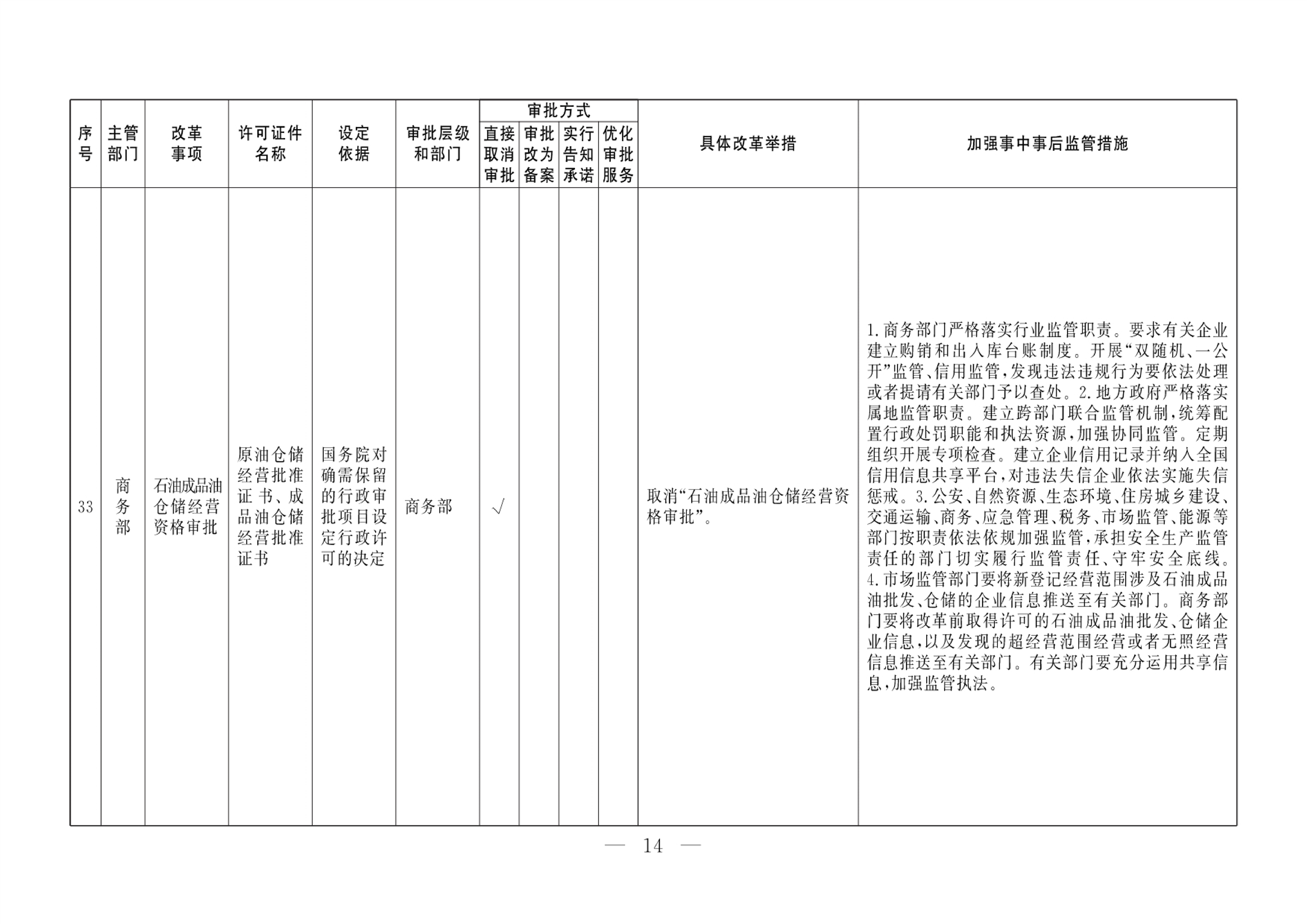 | 序号 | 主管部门 | 改革事项 | 许可证件名称 | 设定依据 | 审批层级和部门 | 审批方式 直接取消审批 | 审批方式 审批改为备案 | 审批方式 实行告知承诺 | 审批方式 优化审批服务 | 具体改革举措 | 加强事中事后监管措施 |
|---|---|---|---|---|---|---|---|---|---|---|---|
| 33 | 商务部 | 石油成品油仓储经营资格审批 | 原油仓储经营批准证书、成品油仓储经营批准证书 | 国务院对确需保留的行政审批项目设定行政许可的决定 | 商务部 | √ | | | | 取消“石油成品油仓储经营资格审批”。 | 1.商务部门严格落实行业监管职责。要求有关企业建立购销和出入库台账制度。开展“双随机、一公开”监管、信用监管，发现违法违规行为要依法处理或者提请有关部门予以查处。2.地方政府严格落实属地监管职责。建立跨部门联合监管机制，统筹配置行政处罚职能和执法资源，加强协同监管。定期组织开展专项检查。建立企业信用记录并纳入全国信用信息共享平台，对违法失信企业依法实施失信惩戒。3.公安、自然资源、生态环境、住房城乡建设、交通运输、商务、应急管理、税务、市场监管、能源等部门按职责依法依规加强监管，承担安全生产监管责任的部门切实履行监管责任、守牢安全底线。4.市场监管部门要将新登记经营范围涉及石油成品油批发、仓储的企业信息推送至有关部门。商务部门要将改革前取得许可的石油成品油批发、仓储企业信息，以及发现的超经营范围经营或者无照经营信息推送至有关部门。有关部门要充分运用共享信息，加强监管执法。 |

— 14 —